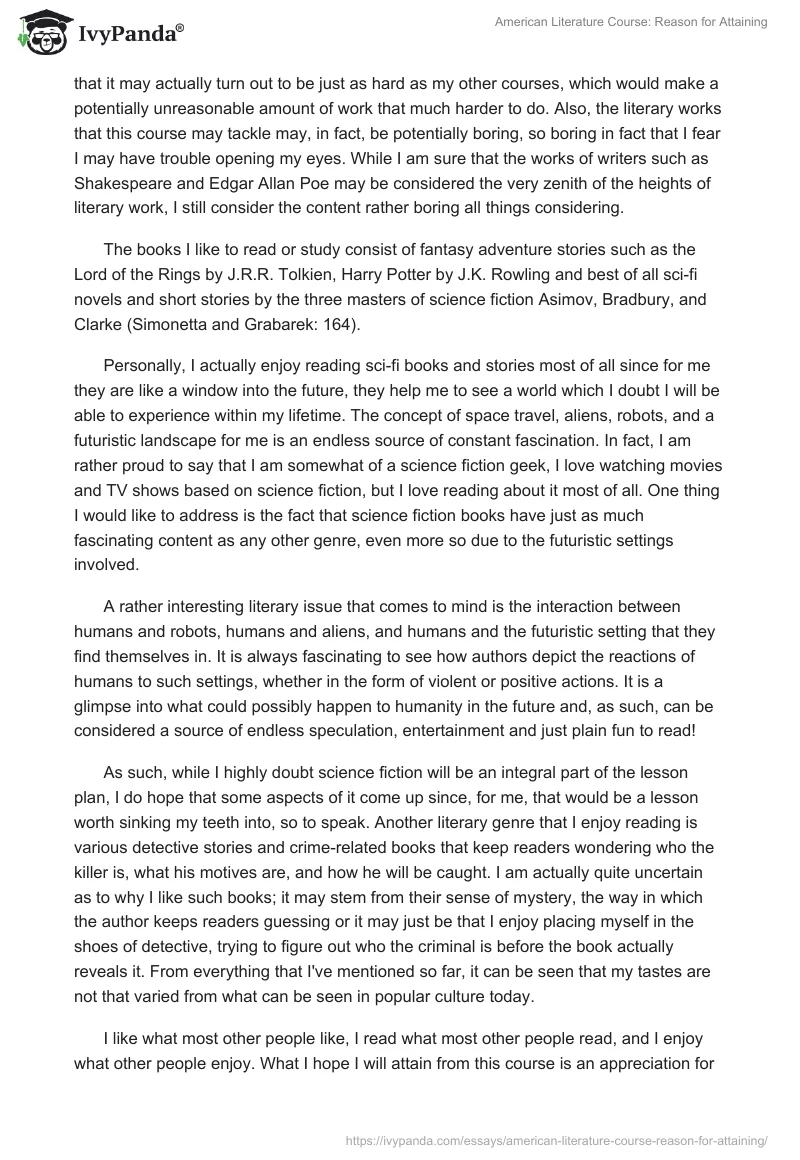 IvyPanda®

American Literature Course: Reason for Attaining

that it may actually turn out to be just as hard as my other courses, which would make a potentially unreasonable amount of work that much harder to do. Also, the literary works that this course may tackle may, in fact, be potentially boring, so boring in fact that I fear I may have trouble opening my eyes. While I am sure that the works of writers such as Shakespeare and Edgar Allan Poe may be considered the very zenith of the heights of literary work, I still consider the content rather boring all things considering.

The books I like to read or study consist of fantasy adventure stories such as the Lord of the Rings by J.R.R. Tolkien, Harry Potter by J.K. Rowling and best of all sci-fi novels and short stories by the three masters of science fiction Asimov, Bradbury, and Clarke (Simonetta and Grabarek: 164).

Personally, I actually enjoy reading sci-fi books and stories most of all since for me they are like a window into the future, they help me to see a world which I doubt I will be able to experience within my lifetime. The concept of space travel, aliens, robots, and a futuristic landscape for me is an endless source of constant fascination. In fact, I am rather proud to say that I am somewhat of a science fiction geek, I love watching movies and TV shows based on science fiction, but I love reading about it most of all. One thing I would like to address is the fact that science fiction books have just as much fascinating content as any other genre, even more so due to the futuristic settings involved.

A rather interesting literary issue that comes to mind is the interaction between humans and robots, humans and aliens, and humans and the futuristic setting that they find themselves in. It is always fascinating to see how authors depict the reactions of humans to such settings, whether in the form of violent or positive actions. It is a glimpse into what could possibly happen to humanity in the future and, as such, can be considered a source of endless speculation, entertainment and just plain fun to read!

As such, while I highly doubt science fiction will be an integral part of the lesson plan, I do hope that some aspects of it come up since, for me, that would be a lesson worth sinking my teeth into, so to speak. Another literary genre that I enjoy reading is various detective stories and crime-related books that keep readers wondering who the killer is, what his motives are, and how he will be caught. I am actually quite uncertain as to why I like such books; it may stem from their sense of mystery, the way in which the author keeps readers guessing or it may just be that I enjoy placing myself in the shoes of detective, trying to figure out who the criminal is before the book actually reveals it. From everything that I've mentioned so far, it can be seen that my tastes are not that varied from what can be seen in popular culture today.

I like what most other people like, I read what most other people read, and I enjoy what other people enjoy. What I hope I will attain from this course is an appreciation for

https://ivypanda.com/essays/american-literature-course-reason-for-attaining/